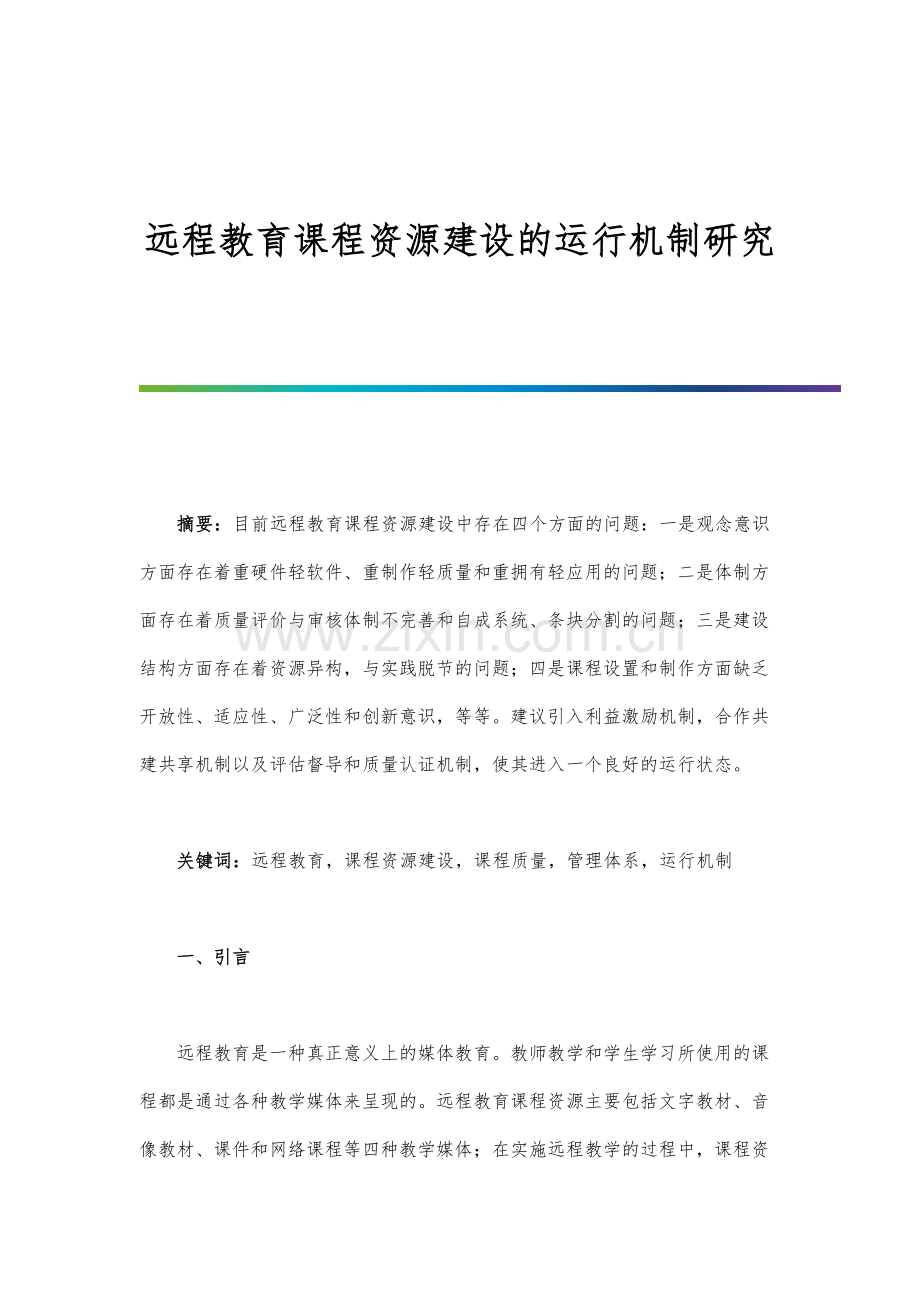 远程教育课程资源建设的运行机制研究

摘要：目前远程教育课程资源建设中存在四个方面的问题：一是观念意识方面存在着重硬件轻软件、重制作轻质量和重拥有轻应用的问题；二是体制方面存在着质量评价与审核体制不完善和自成系统、条块分割的问题；三是建设结构方面存在着资源异构，与实践脱节的问题；四是课程设置和制作方面缺乏开放性、适应性、广泛性和创新意识，等等。建议引入利益激励机制，合作共建共享机制以及评估督导和质量认证机制，使其进入一个良好的运行状态。

关键词：远程教育，课程资源建设，课程质量，管理体系，运行机制

一、引言

远程教育是一种真正意义上的媒体教育。教师教学和学生学习所使用的课程都是通过各种教学媒体来呈现的。远程教育课程资源主要包括文字教材、音像教材、课件和网络课程等四种教学媒体；在实施远程教学的过程中，课程资

www.zixin.com.cn